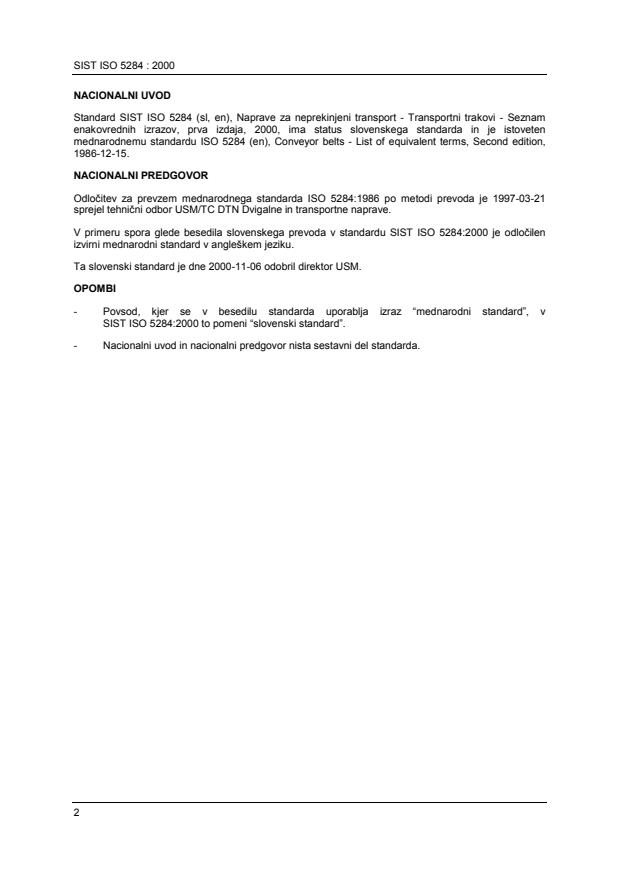 SIST ISO 5284 : 2000

NACIONALNI UVOD

Standard SIST ISO 5284 (sl, en), Naprave za neprekinjeni transport - Transportni trakovi - Seznam enakovrednih izrazov, prva izdaja, 2000, ima status slovenskega standarda in je istoveten mednarodnemu standardu ISO 5284 (en), Conveyor belts - List of equivalent terms, Second edition, 1986-12-15.

NACIONALNI PREDGOVOR

Odločitev za prevzem mednarodnega standarda ISO 5284:1986 po metodi prevoda je 1997-03-21 sprejel tehnični odbor USM/TC DTN Dvigalne in transportne naprave.

V primeru spora glede besedila slovenskega prevoda v standardu SIST ISO 5284:2000 je odločilen izvirni mednarodni standard v angleškem jeziku.

Ta slovenski standard je dne 2000-11-06 odobril direktor USM.

OPOMBI

- Povsod, kjer se v besedilu standarda uporablja izraz “mednarodni standard”, v SIST ISO 5284:2000 to pomeni “slovenski standard”.

- Nacionalni uvod in nacionalni predgovor nista sestavni del standarda.

2